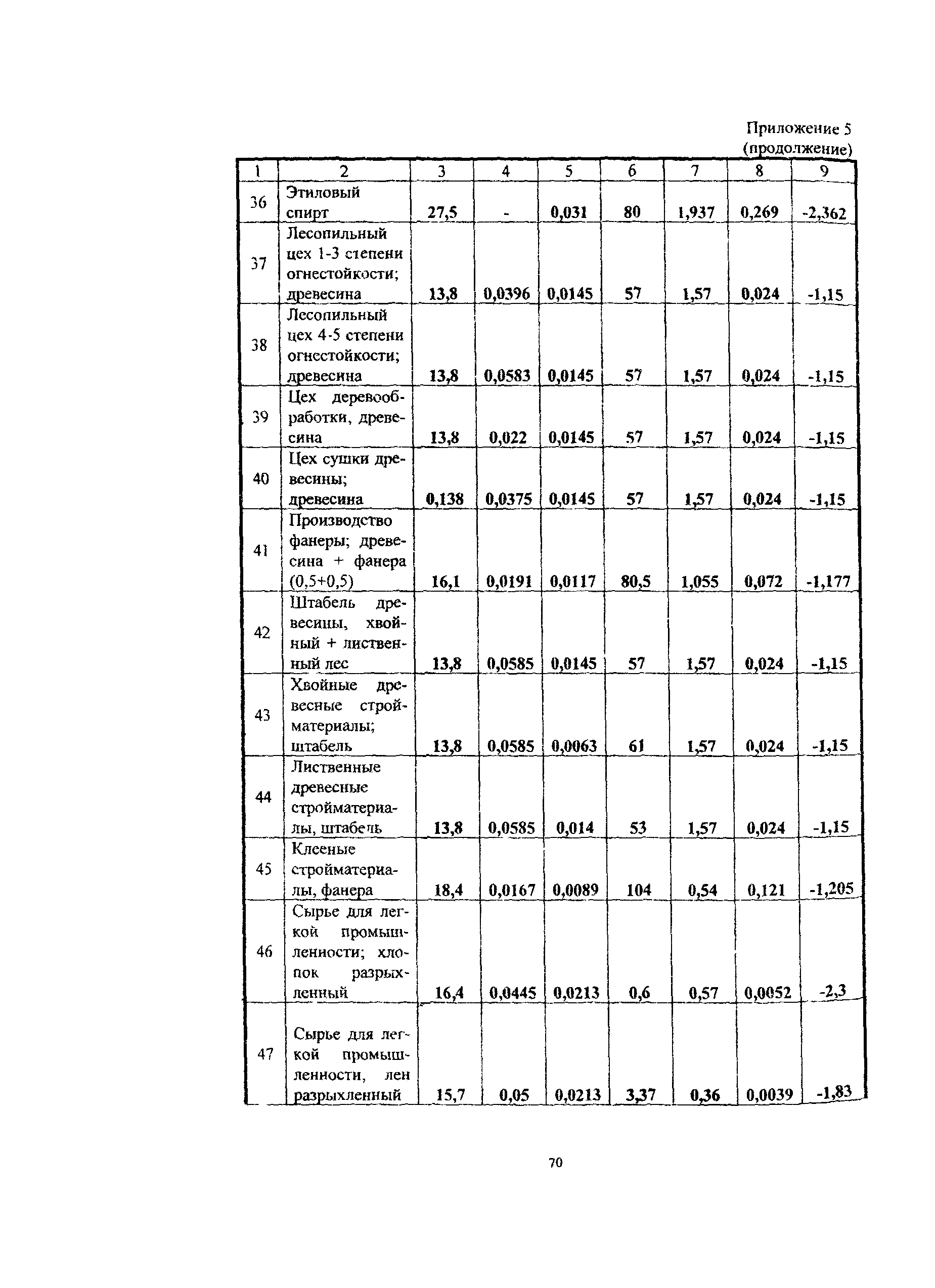 Приложение 5
(продолжение)

| 1 | 2 | 3 | 4 | 5 | 6 | 7 | 8 | 9 |
|---|---|---|---|---|---|---|---|---|
| 36 | Этиловый спирт | 27,5 | - | 0,031 | 80 | 1,937 | 0,269 | -2,362 |
| 37 | Лесопильный цех 1-3 степени огнестойкости; древесина | 13,8 | 0,0396 | 0,0145 | 57 | 1,57 | 0,024 | -1,15 |
| 38 | Лесопильный цех 4-5 степени огнестойкости; древесина | 13,8 | 0,0583 | 0,0145 | 57 | 1,57 | 0,024 | -1,15 |
| 39 | Цех деревообработки, древесина | 13,8 | 0,022 | 0,0145 | 57 | 1,57 | 0,024 | -1,15 |
| 40 | Цех сушки древесины; древесина | 0,138 | 0,0375 | 0,0145 | 57 | 1,57 | 0,024 | -1,15 |
| 41 | Производство фанеры; древесина + фанера (0,5+0,5) | 16,1 | 0,0191 | 0,0117 | 80,5 | 1,055 | 0,072 | -1,177 |
| 42 | Штабель древесины, хвойный + лиственный лес | 13,8 | 0,0585 | 0,0145 | 57 | 1,57 | 0,024 | -1,15 |
| 43 | Хвойные древесные стройматериалы; штабель | 13,8 | 0,0585 | 0,0063 | 61 | 1,57 | 0,024 | -1,15 |
| 44 | Лиственные древесные стройматериалы, штабель | 13,8 | 0,0585 | 0,014 | 53 | 1,57 | 0,024 | -1,15 |
| 45 | Клееные стройматериалы, фанера | 18,4 | 0,0167 | 0,0089 | 104 | 0,54 | 0,121 | -1,205 |
| 46 | Сырье для легкой промышленности; хлопок разрыхленный | 16,4 | 0,0445 | 0,0213 | 0,6 | 0,57 | 0,0052 | -2,3 |
| 47 | Сырье для легкой промышленности, лен разрыхленный | 15,7 | 0,05 | 0,0213 | 3,37 | 0,36 | 0,0039 | -1,83 |

70